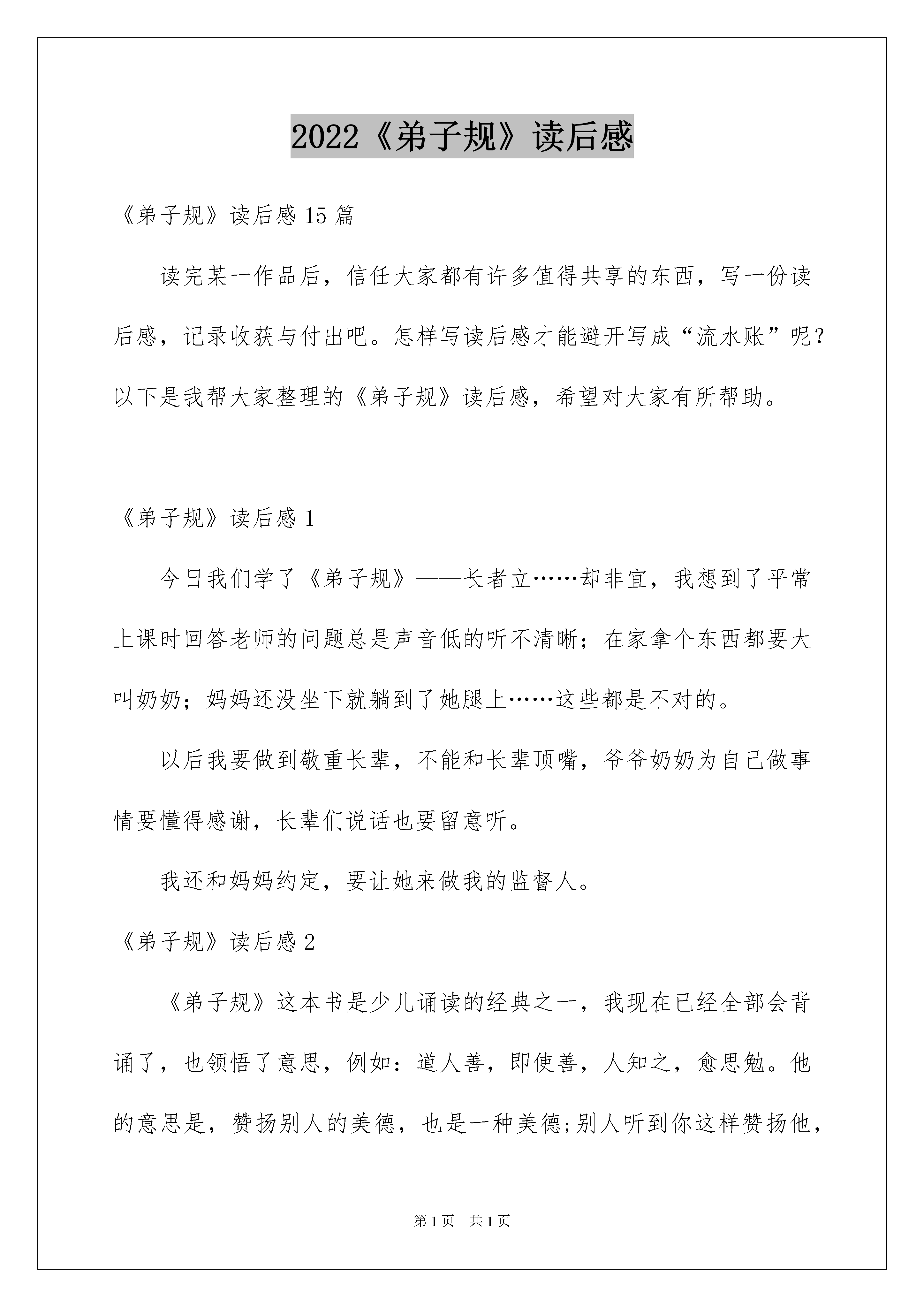 2022《弟子规》读后感

《弟子规》读后感 15 篇

读完某一作品后，信任大家都有许多值得共享的东西，写一份读后感，记录收获与付出吧。怎样写读后感才能避开写成“流水账”呢？以下是我帮大家整理的《弟子规》读后感，希望对大家有所帮助。

《弟子规》读后感 1

今日我们学了《弟子规》——长者立……却非宜，我想到了平常上课时回答老师的问题总是声音低的听不清晰；在家拿个东西都要大叫奶奶；妈妈还没坐下就躺到了她腿上……这些都是不对的。

以后我要做到敬重长辈，不能和长辈顶嘴，爷爷奶奶为自己做事情要懂得感谢，长辈们说话也要留意听。

我还和妈妈约定，要让她来做我的监督人。

《弟子规》读后感 2

《弟子规》这本书是少儿诵读的经典之一，我现在已经全部会背诵了，也领悟了意思，例如：道人善，即使善，人知之，愈思勉。他的意思是，赞扬别人的美德，也是一种美德;别人听到你这样赞扬他，

第 1 页　共 1 页